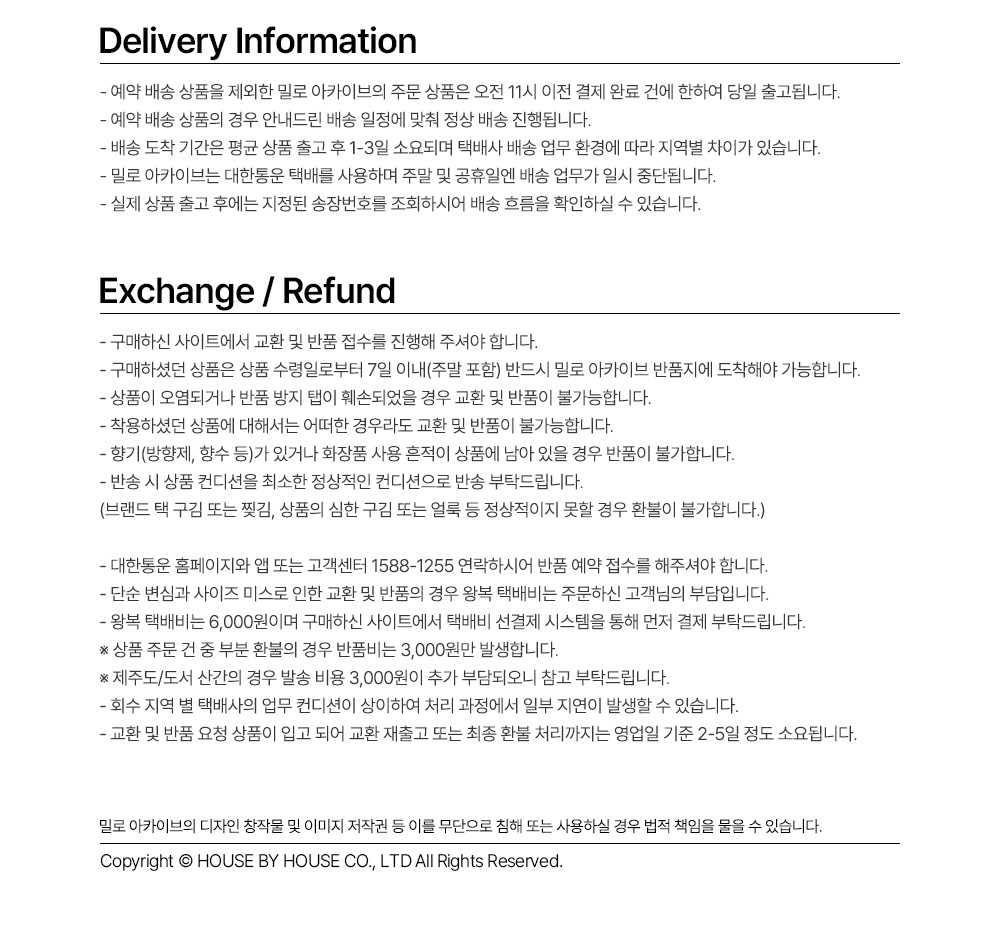 Delivery Information

- 예약 배송 상품을 제외한 밀로 아카이브의 주문 상품은 오전 11시 이전 결제 완료 건에 한하여 당일 출고됩니다.
- 예약 배송 상품의 경우 안내드린 배송 일정에 맞춰 정상 배송 진행됩니다.
- 배송 도착 기간은 평균 상품 출고 후 1-3일 소요되며 택배사 배송 업무 환경에 따라 지역별 차이가 있습니다.
- 밀로 아카이브는 대한통운 택배를 사용하며 주말 및 공휴일엔 배송 업무가 일시 중단됩니다.
- 실제 상품 출고 후에는 지정된 송장번호를 조회하시어 배송 흐름을 확인하실 수 있습니다.

Exchange / Refund

- 구매하신 사이트에서 교환 및 반품 접수를 진행해 주셔야 합니다.
- 구매하셨던 상품은 상품 수령일로부터 7일 이내(주말 포함) 반드시 밀로 아카이브 반품지에 도착해야 가능합니다.
- 상품이 오염되거나 반품 방지 탭이 훼손되었을 경우 교환 및 반품이 불가능합니다.
- 착용하셨던 상품에 대해서는 어떠한 경우라도 교환 및 반품이 불가능합니다.
- 향기(방향제, 향수 등)가 있거나 화장품 사용 흔적이 상품에 남아 있을 경우 반품이 불가합니다.
- 반송 시 상품 컨디션을 최소한 정상적인 컨디션으로 반송 부탁드립니다.
(브랜드 택 구김 또는 찢김, 상품의 심한 구김 또는 얼룩 등 정상적이지 못할 경우 환불이 불가합니다.)

- 대한통운 홈페이지와 앱 또는 고객센터 1588-1255 연락하시어 반품 예약 접수를 해주셔야 합니다.
- 단순 변심과 사이즈 미스로 인한 교환 및 반품의 경우 왕복 택배비는 주문하신 고객님의 부담입니다.
- 왕복 택배비는 6,000원이며 구매하신 사이트에서 택배비 선결제 시스템을 통해 먼저 결제 부탁드립니다.
※ 상품 주문 건 중 부분 환불의 경우 반품비는 3,000원만 발생합니다.
※ 제주도/도서 산간의 경우 발송 비용 3,000원이 추가 부담되오니 참고 부탁드립니다.
- 회수 지역 별 택배사의 업무 컨디션이 상이하여 처리 과정에서 일부 지연이 발생할 수 있습니다.
- 교환 및 반품 요청 상품이 입고 되어 교환 재출고 또는 최종 환불 처리까지는 영업일 기준 2-5일 정도 소요됩니다.

밀로 아카이브의 디자인 창작물 및 이미지 저작권 등 이를 무단으로 침해 또는 사용하실 경우 법적 책임을 물을 수 있습니다.

Copyright © HOUSE BY HOUSE CO., LTD All Rights Reserved.